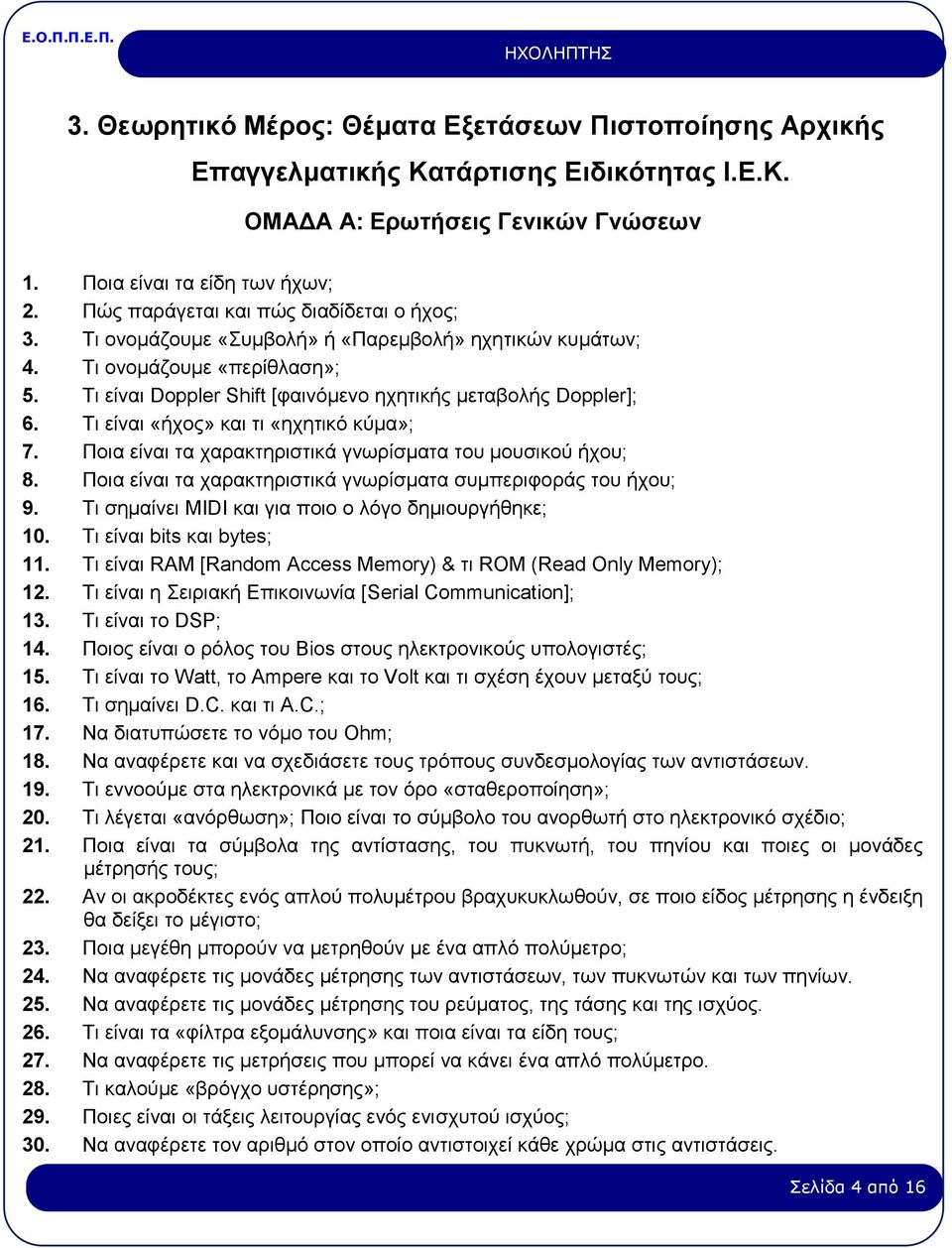 Ε.Ο.Π.Π.Ε.Π.

ΗΧΟΛΗΠΤΗΣ

3. Θεωρητικό Μέρος: Θέματα Εξετάσεων Πιστοποίησης Αρχικής Επαγγελματικής Κατάρτισης Ειδικότητας Ι.Ε.Κ.

ΟΜΑΔΑ Α: Ερωτήσεις Γενικών Γνώσεων

1. Ποια είναι τα είδη των ήχων;
2. Πώς παράγεται και πώς διαδίδεται ο ήχος;
3. Τι ονομάζουμε «Συμβολή» ή «Παρεμβολή» ηχητικών κυμάτων;
4. Τι ονομάζουμε «περίθλαση»;
5. Τι είναι Doppler Shift [φαινόμενο ηχητικής μεταβολής Doppler];
6. Τι είναι «ήχος» και τι «ηχητικό κύμα»;
7. Ποια είναι τα χαρακτηριστικά γνωρίσματα του μουσικού ήχου;
8. Ποια είναι τα χαρακτηριστικά γνωρίσματα συμπεριφοράς του ήχου;
9. Τι σημαίνει MIDI και για ποιο ο λόγο δημιουργήθηκε;
10. Τι είναι bits και bytes;
11. Τι είναι RAM [Random Access Memory) & τι ROM (Read Only Memory);
12. Τι είναι η Σειριακή Επικοινωνία [Serial Communication];
13. Τι είναι το DSP;
14. Ποιος είναι ο ρόλος του Bios στους ηλεκτρονικούς υπολογιστές;
15. Τι είναι το Watt, το Ampere και το Volt και τι σχέση έχουν μεταξύ τους;
16. Τι σημαίνει D.C. και τι A.C.;
17. Να διατυπώσετε το νόμο του Ohm;
18. Να αναφέρετε και να σχεδιάσετε τους τρόπους συνδεσμολογίας των αντιστάσεων.
19. Τι εννοούμε στα ηλεκτρονικά με τον όρο «σταθεροποίηση»;
20. Τι λέγεται «ανόρθωση»; Ποιο είναι το σύμβολο του ανορθωτή στο ηλεκτρονικό σχέδιο;
21. Ποια είναι τα σύμβολα της αντίστασης, του πυκνωτή, του πηνίου και ποιες οι μονάδες μέτρησής τους;
22. Αν οι ακροδέκτες ενός απλού πολυμέτρου βραχυκυκλωθούν, σε ποιο είδος μέτρησης η ένδειξη θα δείξει το μέγιστο;
23. Ποια μεγέθη μπορούν να μετρηθούν με ένα απλό πολύμετρο;
24. Να αναφέρετε τις μονάδες μέτρησης των αντιστάσεων, των πυκνωτών και των πηνίων.
25. Να αναφέρετε τις μονάδες μέτρησης του ρεύματος, της τάσης και της ισχύος.
26. Τι είναι τα «φίλτρα εξομάλυνσης» και ποια είναι τα είδη τους;
27. Να αναφέρετε τις μετρήσεις που μπορεί να κάνει ένα απλό πολύμετρο.
28. Τι καλούμε «βρόγχο υστέρησης»;
29. Ποιες είναι οι τάξεις λειτουργίας ενός ενισχυτού ισχύος;
30. Να αναφέρετε τον αριθμό στον οποίο αντιστοιχεί κάθε χρώμα στις αντιστάσεις.

Σελίδα 4 από 16